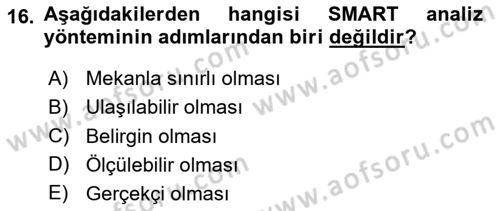 16. Aşağıdakilerden hangisi SMART analiz yönteminin adımlarından biri değildir?

A) Mekanla sınırlı olması
B) Ulaşılabilir olması
C) Belirgin olması
D) Ölçülebilir olması
E) Gerçekçi olması

www.aofsoru.com